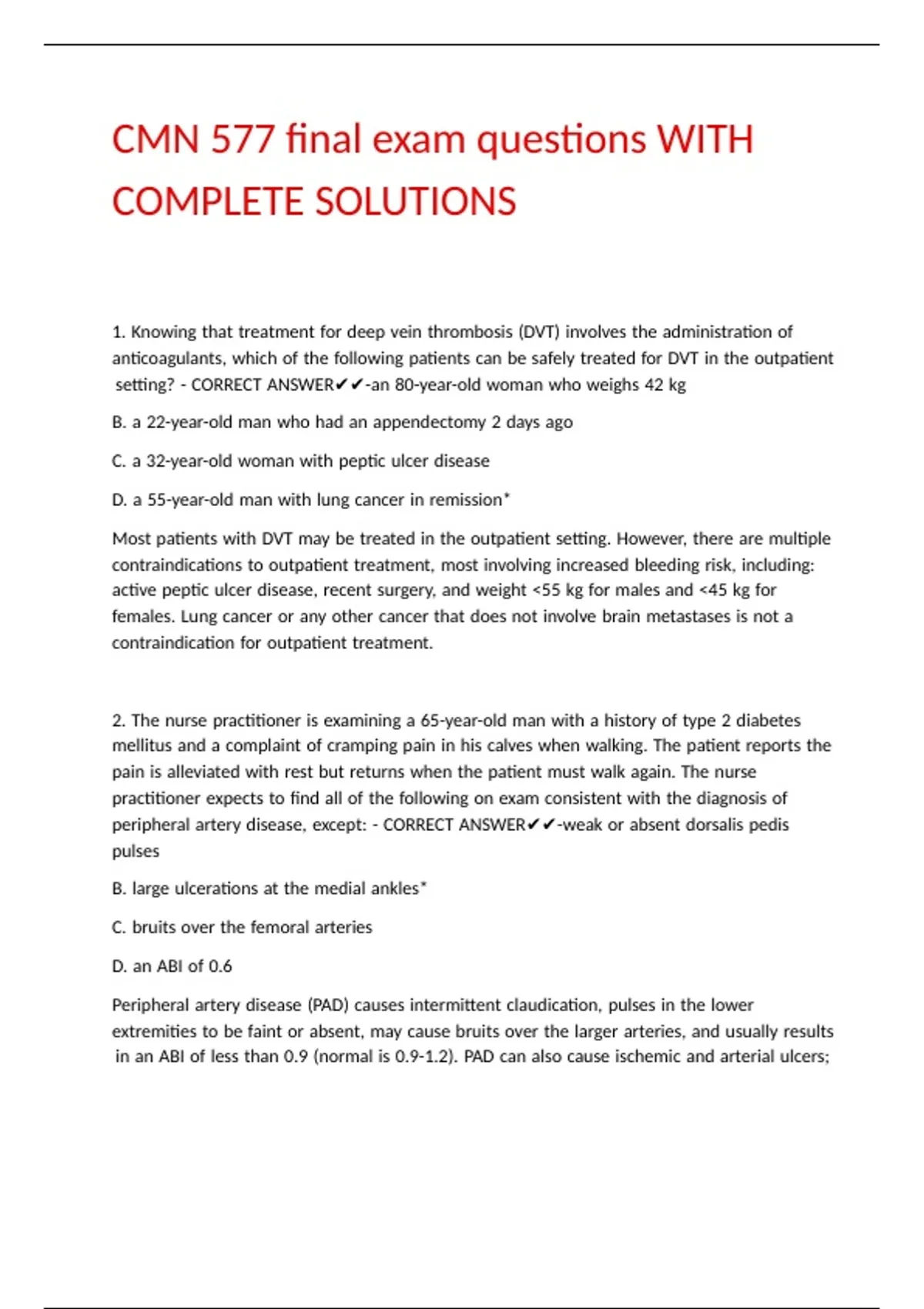 CMN 577 final exam questions WITH COMPLETE SOLUTIONS

1. Knowing that treatment for deep vein thrombosis (DVT) involves the administration of anticoagulants, which of the following patients can be safely treated for DVT in the outpatient setting? - CORRECT ANSWER✔✔-an 80-year-old woman who weighs 42 kg

B. a 22-year-old man who had an appendectomy 2 days ago

C. a 32-year-old woman with peptic ulcer disease

D. a 55-year-old man with lung cancer in remission*

Most patients with DVT may be treated in the outpatient setting. However, there are multiple contraindications to outpatient treatment, most involving increased bleeding risk, including: active peptic ulcer disease, recent surgery, and weight <55 kg for males and <45 kg for females. Lung cancer or any other cancer that does not involve brain metastases is not a contraindication for outpatient treatment.

2. The nurse practitioner is examining a 65-year-old man with a history of type 2 diabetes mellitus and a complaint of cramping pain in his calves when walking. The patient reports the pain is alleviated with rest but returns when the patient must walk again. The nurse practitioner expects to find all of the following on exam consistent with the diagnosis of peripheral artery disease, except: - CORRECT ANSWER✔✔-weak or absent dorsalis pedis pulses

B. large ulcerations at the medial ankles*

C. bruits over the femoral arteries

D. an ABI of 0.6

Peripheral artery disease (PAD) causes intermittent claudication, pulses in the lower extremities to be faint or absent, may cause bruits over the larger arteries, and usually results in an ABI of less than 0.9 (normal is 0.9-1.2). PAD can also cause ischemic and arterial ulcers;